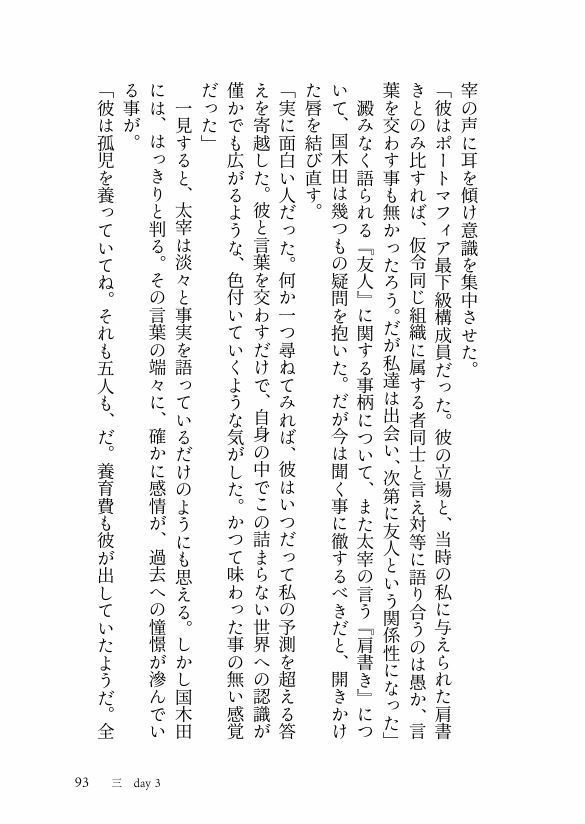 宰の声に耳を傾け意識を集中させた。

「彼はポートマフィア最下級構成員だった。彼の立場と、当時の私に与えられた肩書きとのみ比すれば、仮令同じ組織に属する者同士と言え対等に語り合うのは愚か、言葉を交わす事も無かったろう。だが私達は出会い、次第に友人という関係性になった」

澱みなく語られる『友人』に関する事柄について、また太宰の言う『肩書き』について、国木田は幾つもの疑問を抱いた。だが今は聞く事に徹するべきだと、開きかけた唇を結び直す。

「実に面白い人だった。何か一つ尋ねてみれば、彼はいつだって私の予測を超える答えを寄越した。彼と言葉を交わすだけで、自身の中でこの詰まらない世界への認識が僅かでも広がるような、色付いていくような気がした。かつて味わった事の無い感覚だった」

一見すると、太宰は淡々と事実を語っているだけのようにも思える。しかし国木田には、はっきりと判る。その言葉の端々に、確かに感情が、過去への憧憬が滲んでいる事が。

「彼は孤児を養っていてね。それも五人も、だ。養育費も彼が出していたようだ。全

93　三　day 3